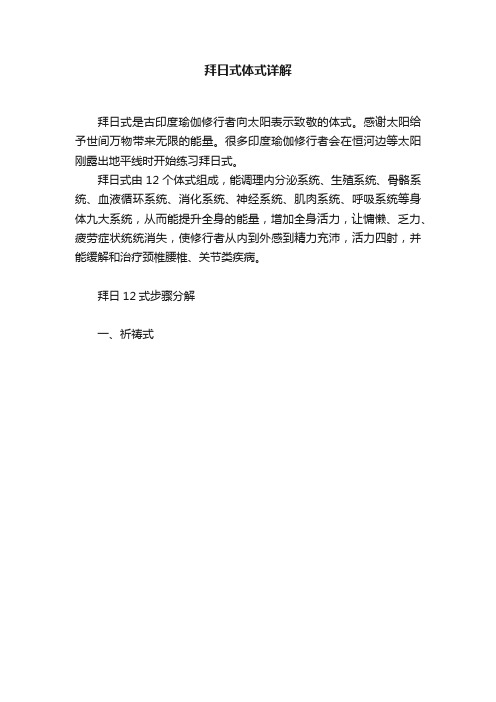 拜日式体式详解

拜日式是古印度瑜伽修行者向太阳表示致敬的体式。感谢太阳给予世间万物带来无限的能量。很多印度瑜伽修行者会在恒河边等太阳刚露出地平线时开始练习拜日式。

拜日式由 12 个体式组成，能调理内分泌系统、生殖系统、骨骼系统、血液循环系统、消化系统、神经系统、肌肉系统、呼吸系统等身体九大系统，从而能提升全身的能量，增加全身活力，让慵懒、乏力、疲劳症状统统消失，使修行者从内到外感到精力充沛，活力四射，并能缓解和治疗颈椎腰椎、关节类疾病。

拜日 12 式步骤分解

一、祈祷式